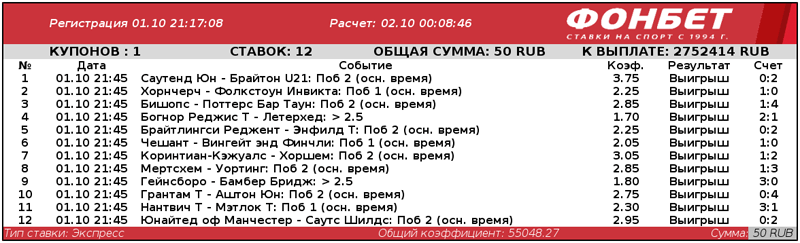 Регистрация 01.10 21:17:08 Расчет: 02.10 00:08:46

ФОНБЕТ
СТАВКИ НА СПОРТ С 1994 Г.

КУПОНОВ : 1 СТАВОК: 12 ОБЩАЯ СУММА: 50 RUB К ВЫПЛАТЕ: 2752414 RUB

| № | Дата | Событие | Коэф. | Результат | Счет |
|---|---|---|---|---|---|
| 1 | 01.10 21:45 | Саутенд Юн - Брайтон U21: Поб 2 (осн. время) | 3.75 | Выигрыш | 0:2 |
| 2 | 01.10 21:45 | Хорнчерч - Фолкстоун Инвикта: Поб 1 (осн. время) | 2.25 | Выигрыш | 1:0 |
| 3 | 01.10 21:45 | Бишопс - Поттерс Бар Таун: Поб 2 (осн. время) | 2.85 | Выигрыш | 1:4 |
| 4 | 01.10 21:45 | Богнор Реджис Т - Летерхед: > 2.5 | 1.70 | Выигрыш | 2:1 |
| 5 | 01.10 21:45 | Брайтлингси Реджент - Энфилд Т: Поб 2 (осн. время) | 2.25 | Выигрыш | 0:2 |
| 6 | 01.10 21:45 | Чешант - Вингейт энд Финчли: Поб 1 (осн. время) | 2.05 | Выигрыш | 1:0 |
| 7 | 01.10 21:45 | Коринтиан-Кэжуалс - Хоршем: Поб 2 (осн. время) | 3.05 | Выигрыш | 1:2 |
| 8 | 01.10 21:45 | Мертсхем - Уортинг: Поб 2 (осн. время) | 2.85 | Выигрыш | 1:3 |
| 9 | 01.10 21:45 | Гейнсборо - Бамбер Бридж: > 2.5 | 1.80 | Выигрыш | 3:0 |
| 10 | 01.10 21:45 | Грантам Т - Аштон Юн: Поб 2 (осн. время) | 2.75 | Выигрыш | 0:4 |
| 11 | 01.10 21:45 | Нантвич Т - Мэтлок Т: Поб 1 (осн. время) | 2.30 | Выигрыш | 3:1 |
| 12 | 01.10 21:45 | Юнайтед оф Манчестер - Саутс Шилдс: Поб 2 (осн. время) | 2.95 | Выигрыш | 0:2 |

Тип ставки: Экспресс Общий коэффициент: 55048.27 Сумма: 50 RUB